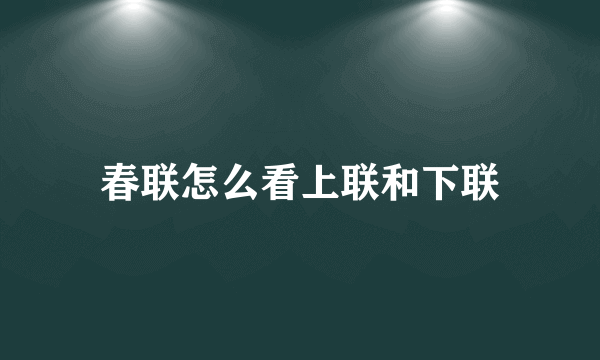 春联怎么看上联和下联